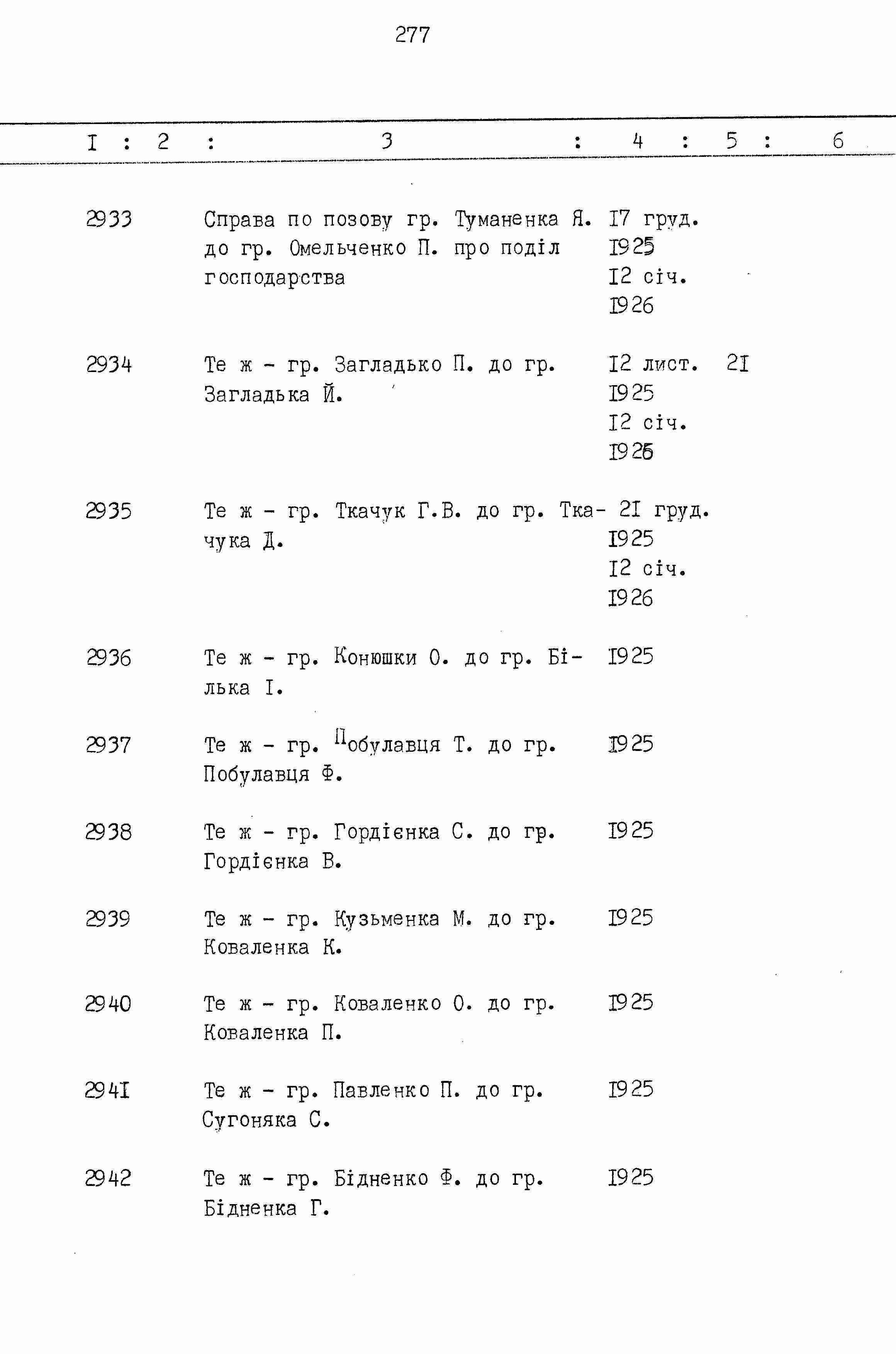 277

| I | 2 | 3 | 4 | 5 | 6 |
|---|---|---|---|---|---|
| 2933 | | Справа по позову гр. Туманенка Я. до гр. Омельченко П. про поділ господарства | I7 груд. I925 I2 січ. I926 | | |
| 2934 | | Те ж - гр. Загладько П. до гр. Загладька Й. | I2 лист. I925 I2 січ. I926 | 2I | |
| 2935 | | Те ж - гр. Ткачук Г.В. до гр. Ткачука Д. | 2I груд. I925 I2 січ. I926 | | |
| 2936 | | Те ж - гр. Конюшки О. до гр. Білька І. | I925 | | |
| 2937 | | Те ж - гр. Побулавця Т. до гр. Побулавця Ф. | I925 | | |
| 2938 | | Те ж - гр. Гордієнка С. до гр. Гордієнка В. | I925 | | |
| 2939 | | Те ж - гр. Кузьменка М. до гр. Коваленка К. | I925 | | |
| 2940 | | Те ж - гр. Коваленко О. до гр. Коваленка П. | I925 | | |
| 294I | | Те ж - гр. Павленко П. до гр. Сугоняка С. | I925 | | |
| 2942 | | Те ж - гр. Бідненко Ф. до гр. Бідненка Г. | I925 | | |